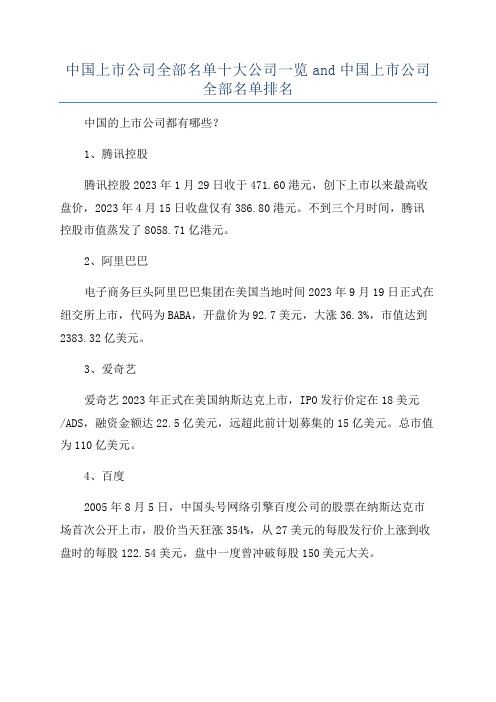 中国上市公司全部名单十大公司一览 and 中国上市公司全部名单排名

中国的上市公司都有哪些？

1、腾讯控股

腾讯控股 2023 年 1 月 29 日收于 471.60 港元，创下上市以来最高收盘价，2023 年 4 月 15 日收盘仅有 386.80 港元。不到三个月时间，腾讯控股市值蒸发了 8058.71 亿港元。

2、阿里巴巴

电子商务巨头阿里巴巴集团在美国当地时间 2023 年 9 月 19 日正式在纽交所上市，代码为 BABA，开盘价为 92.7 美元，大涨 36.3%，市值达到 2383.32 亿美元。

3、爱奇艺

爱奇艺 2023 年正式在美国纳斯达克上市，IPO 发行价定在 18 美元/ADS，融资金额达 22.5 亿美元，远超此前计划募集的 15 亿美元。总市值为 110 亿美元。

4、百度

2005 年 8 月 5 日，中国头号网络引擎百度公司的股票在纳斯达克市场首次公开上市，股价当天狂涨 354%，从 27 美元的每股发行价上涨到收盘时的每股 122.54 美元，盘中一度曾冲破每股 150 美元大关。